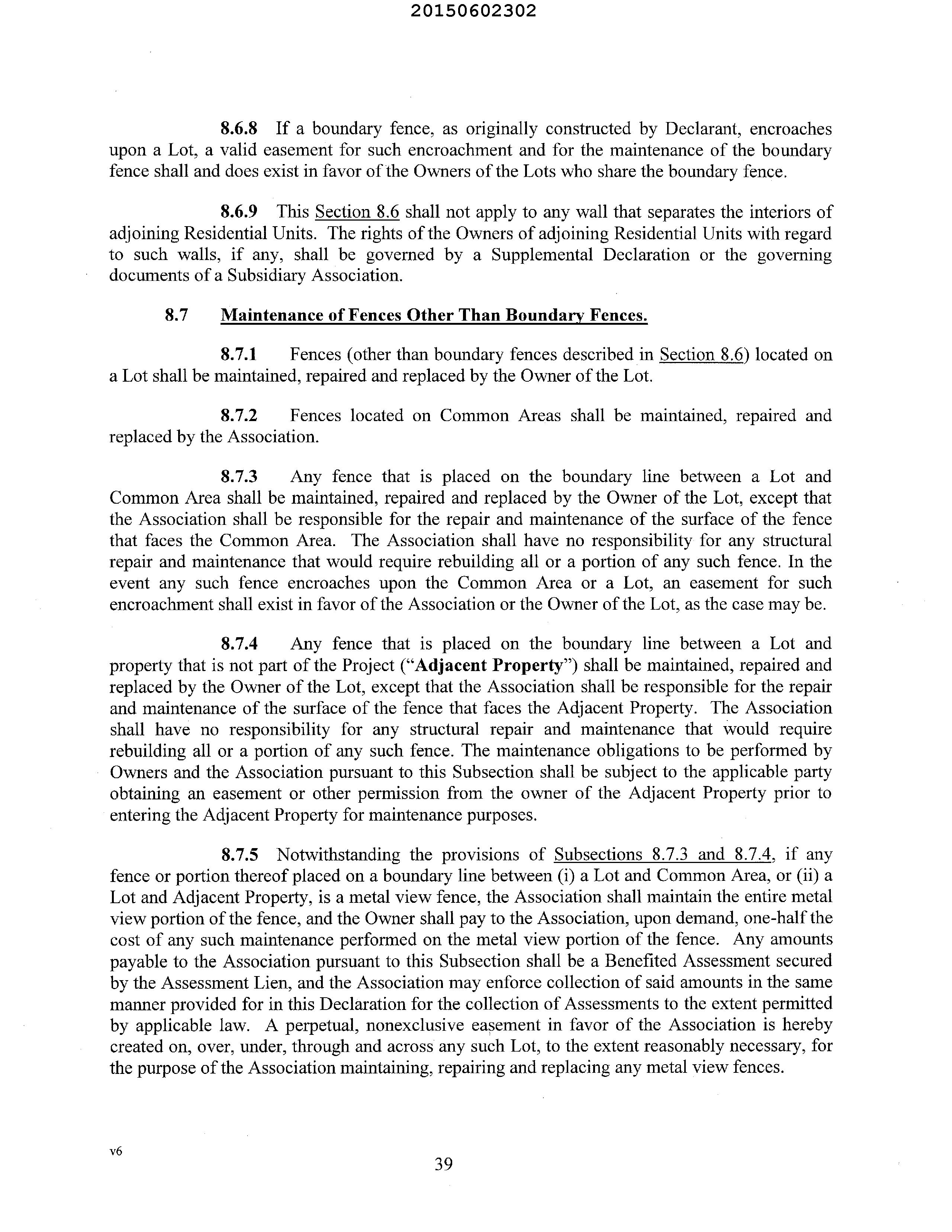 20150602302

8.6.8 If a boundary fence, as originally constructed by Declarant, encroaches upon a Lot, a valid easement for such encroachment and for the maintenance of the boundary fence shall and does exist in favor of the Owners of the Lots who share the boundary fence.

8.6.9 This Section 8.6 shall not apply to any wall that separates the interiors of adjoining Residential Units. The rights of the Owners of adjoining Residential Units with regard to such walls, if any, shall be governed by a Supplemental Declaration or the governing documents of a Subsidiary Association.

8.7 Maintenance of Fences Other Than Boundary Fences.

8.7.1 Fences (other than boundary fences described in Section 8.6) located on a Lot shall be maintained, repaired and replaced by the Owner of the Lot.

8.7.2 Fences located on Common Areas shall be maintained, repaired and replaced by the Association.

8.7.3 Any fence that is placed on the boundary line between a Lot and Common Area shall be maintained, repaired and replaced by the Owner of the Lot, except that the Association shall be responsible for the repair and maintenance of the surface of the fence that faces the Common Area. The Association shall have no responsibility for any structural repair and maintenance that would require rebuilding all or a portion of any such fence. In the event any such fence encroaches upon the Common Area or a Lot, an easement for such encroachment shall exist in favor of the Association or the Owner of the Lot, as the case may be.

8.7.4 Any fence that is placed on the boundary line between a Lot and property that is not part of the Project ("Adjacent Property") shall be maintained, repaired and replaced by the Owner of the Lot, except that the Association shall be responsible for the repair and maintenance of the surface of the fence that faces the Adjacent Property. The Association shall have no responsibility for any structural repair and maintenance that would require rebuilding all or a portion of any such fence. The maintenance obligations to be performed by Owners and the Association pursuant to this Subsection shall be subject to the applicable party obtaining an easement or other permission from the owner of the Adjacent Property prior to entering the Adjacent Property for maintenance purposes.

8.7.5 Notwithstanding the provisions of Subsections 8.7.3 and 8.7.4, if any fence or portion thereof placed on a boundary line between (i) a Lot and Common Area, or (ii) a Lot and Adjacent Property, is a metal view fence, the Association shall maintain the entire metal view portion of the fence, and the Owner shall pay to the Association, upon demand, one-half the cost of any such maintenance performed on the metal view portion of the fence. Any amounts payable to the Association pursuant to this Subsection shall be a Benefited Assessment secured by the Assessment Lien, and the Association may enforce collection of said amounts in the same manner provided for in this Declaration for the collection of Assessments to the extent permitted by applicable law. A perpetual, nonexclusive easement in favor of the Association is hereby created on, over, under, through and across any such Lot, to the extent reasonably necessary, for the purpose of the Association maintaining, repairing and replacing any metal view fences.

v6

39